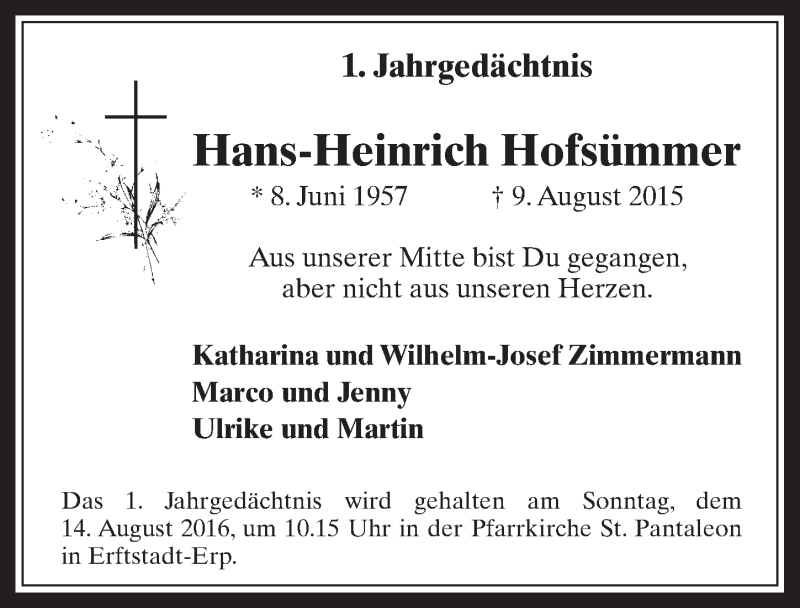 1. Jahrgedächtnis

Hans-Heinrich Hofsümmer

* 8. Juni 1957 † 9. August 2015

Aus unserer Mitte bist Du gegangen, aber nicht aus unseren Herzen.

Katharina und Wilhelm-Josef Zimmermann
Marco und Jenny
Ulrike und Martin

Das 1. Jahrgedächtnis wird gehalten am Sonntag, dem 14. August 2016, um 10.15 Uhr in der Pfarrkirche St. Pantaleon in Erftstadt-Erp.